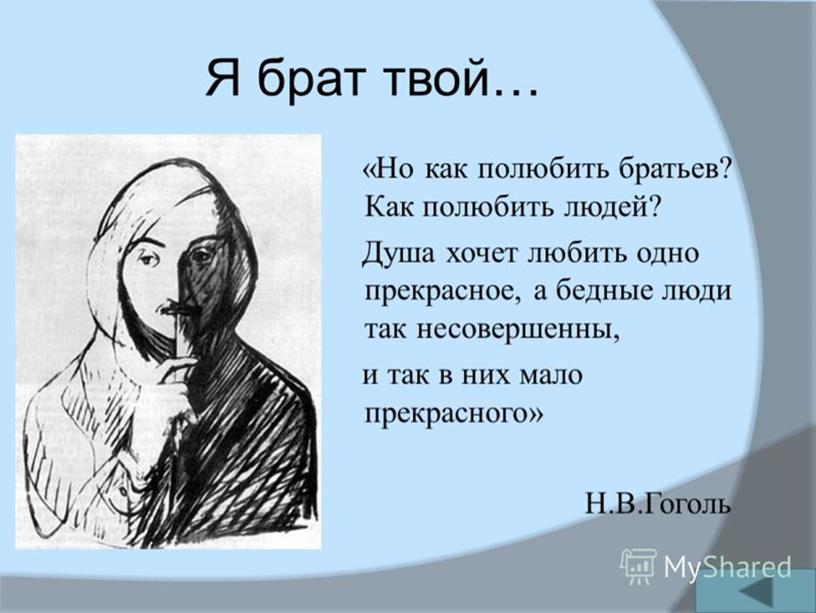 Я брат твой…

«Но как полюбить братьев? Как полюбить людей?

Душа хочет любить одно прекрасное, а бедные люди так несовершенны,

и так в них мало прекрасного»

Н.В.Гоголь

MyShared